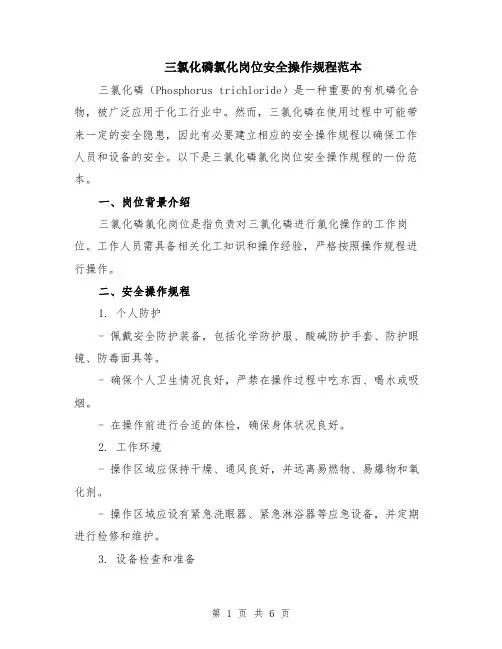 三氯化磷氯化岗位安全操作规程范本

三氯化磷（Phosphorus trichloride）是一种重要的有机磷化合物，被广泛应用于化工行业中。然而，三氯化磷在使用过程中可能带来一定的安全隐患，因此有必要建立相应的安全操作规程以确保工作人员和设备的安全。以下是三氯化磷氯化岗位安全操作规程的一份范本。

一、岗位背景介绍

三氯化磷氯化岗位是指负责对三氯化磷进行氯化操作的工作岗位。工作人员需具备相关化工知识和操作经验，严格按照操作规程进行操作。

二、安全操作规程

1. 个人防护

- 佩戴安全防护装备，包括化学防护服、酸碱防护手套、防护眼镜、防毒面具等。

- 确保个人卫生情况良好，严禁在操作过程中吃东西、喝水或吸烟。

- 在操作前进行合适的体检，确保身体状况良好。

2. 工作环境

- 操作区域应保持干燥、通风良好，并远离易燃物、易爆物和氧化剂。

- 操作区域应设有紧急洗眼器、紧急淋浴器等应急设备，并定期进行检修和维护。

3. 设备检查和准备

第 1 页 共 6 页